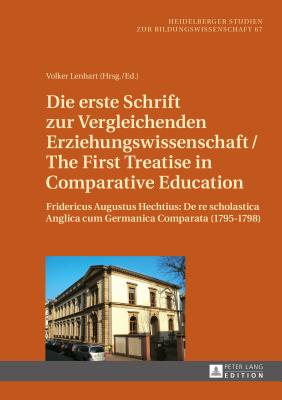 HEIDELBERGER STUDIEN
ZUR BILDUNGSWISSENSCHAFT 67

Volker Lenhart (Hrsg./Ed.)

Die erste Schrift zur Vergleichenden Erziehungswissenschaft / The First Treatise in Comparative Education

Fridericus Augustus Hechtius: De re scholastica Anglica cum Germanica Comparata (1795-1798)

PETER LANG
EDITION